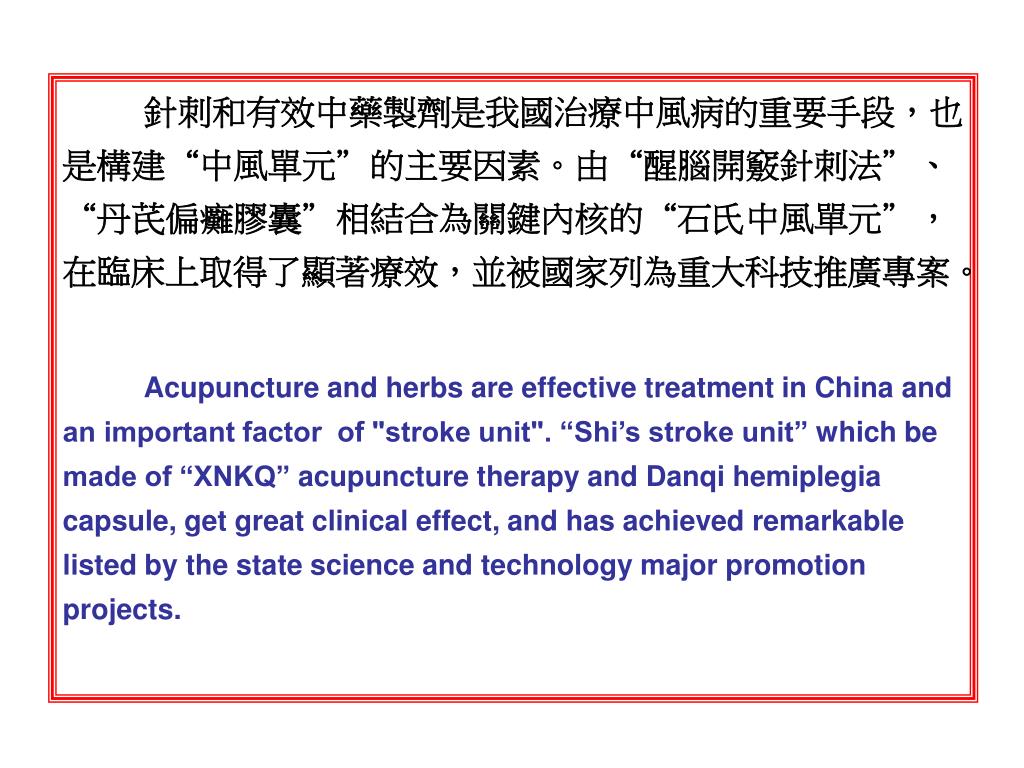 針刺和有效中藥製劑是我國治療中風病的重要手段，也是構建“中風單元”的主要因素。由“醒腦開竅針刺法”、“丹芪偏癱膠囊”相結合為關鍵內核的“石氏中風單元”，在臨床上取得了顯著療效，並被國家列為重大科技推廣專案。

Acupuncture and herbs are effective treatment in China and an important factor of "stroke unit". “Shi’s stroke unit” which be made of “XNKQ” acupuncture therapy and Danqi hemiplegia capsule, get great clinical effect, and has achieved remarkable listed by the state science and technology major promotion projects.